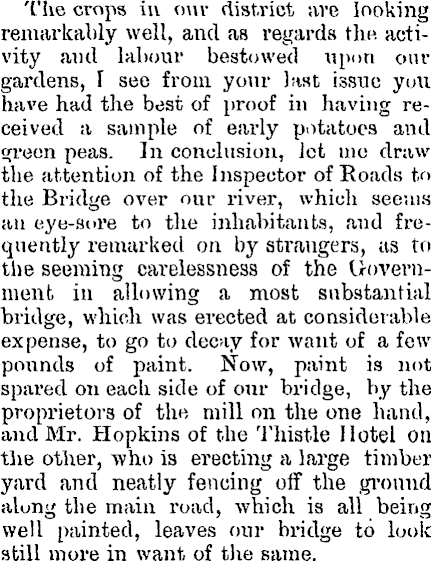 The crops in our district are looking remarkably well, and as regards the activity and labour bestowed upon our gardens, I see from your last issue you have had the best of proof in having received a sample of early potatoes and green peas. In conclusion, let me draw the attention of the Inspector of Roads to the Bridge over our river, which seems an eye-sore to the inhabitants, and frequently remarked on by strangers, as to the seeming carelessness of the Government in allowing a most substantial bridge, which was erected at considerable expense, to go to decay for want of a few pounds of paint. Now, paint is not spared on each side of our bridge, by the proprietors of the mill on the one hand, and Mr. Hopkins of the Thistle Hotel on the other, who is erecting a large timber yard and neatly fencing off the ground along the main road, which is all being well painted, leaves our bridge to look still more in want of the same.